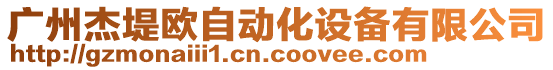 广州杰堤欧自动化设备有限公司
http://gzmonaiii1.cn.coovee.com